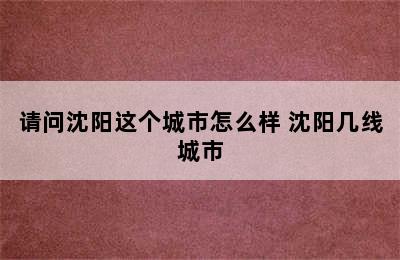 请问沈阳这个城市怎么样 沈阳几线城市